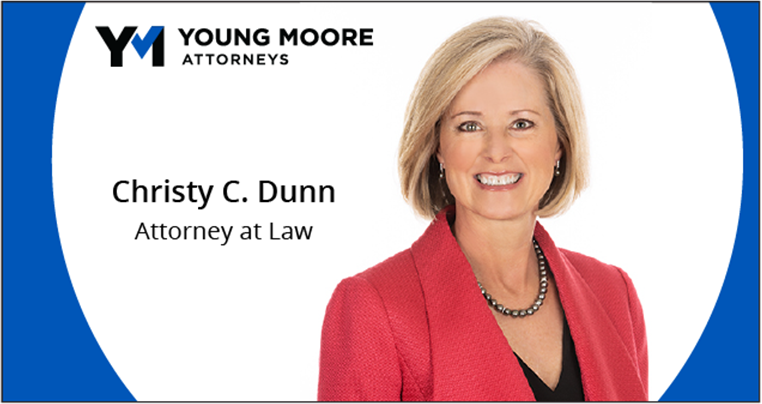 YM YOUNG MOORE
ATTORNEYS

Christy C. Dunn
Attorney at Law